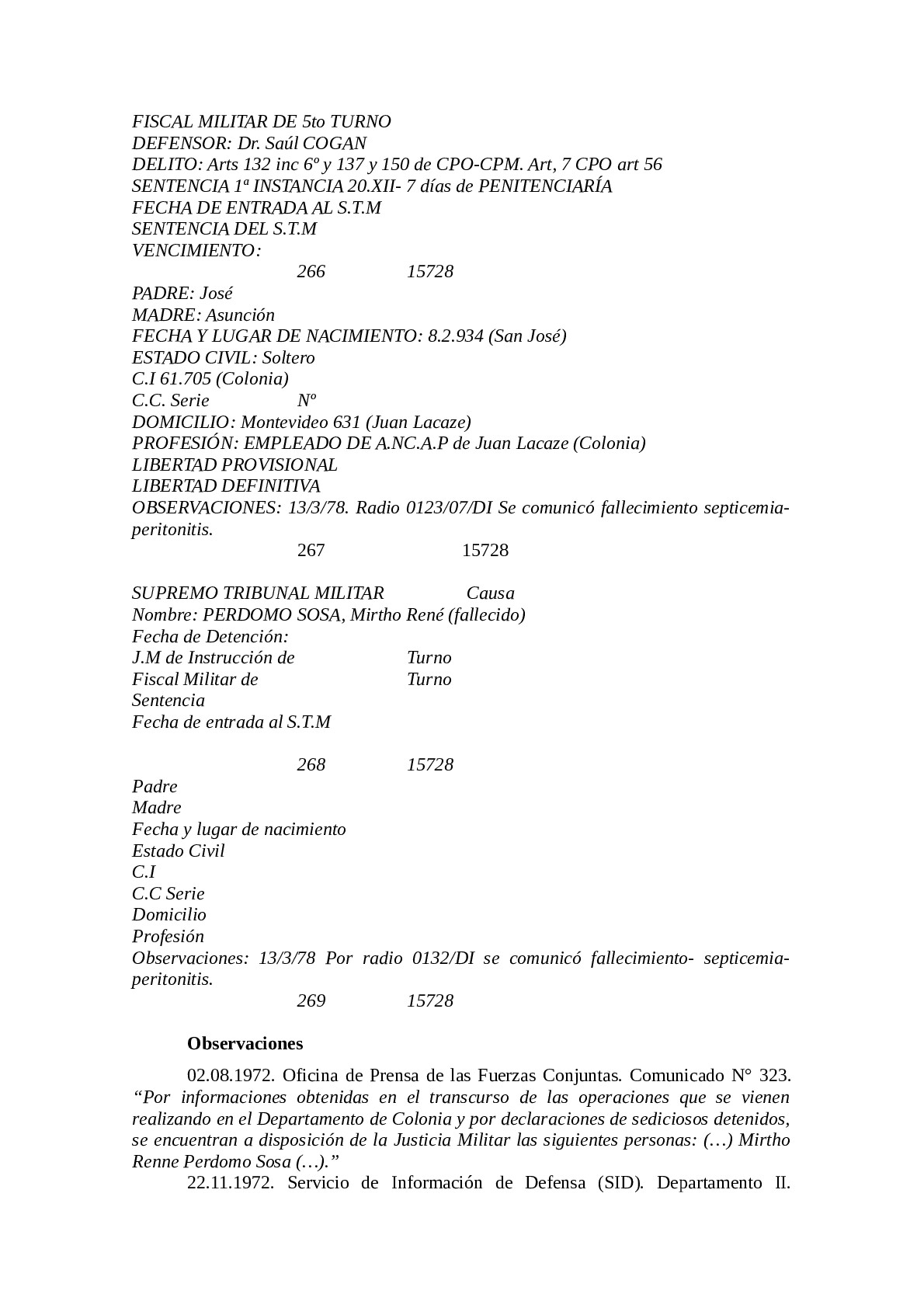 FISCAL MILITAR DE 5to TURNO
DEFENSOR: Dr. Saúl COGAN
DELITO: Arts 132 inc 6º y 137 y 150 de CPO-CPM. Art, 7 CPO art 56
SENTENCIA 1ª INSTANCIA 20.XII- 7 días de PENITENCIARÍA
FECHA DE ENTRADA AL S.T.M
SENTENCIA DEL S.T.M
VENCIMIENTO:
266 15728
PADRE: José
MADRE: Asunción
FECHA Y LUGAR DE NACIMIENTO: 8.2.934 (San José)
ESTADO CIVIL: Soltero
C.I 61.705 (Colonia)
C.C. Serie Nº
DOMICILIO: Montevideo 631 (Juan Lacaze)
PROFESIÓN: EMPLEADO DE A.NC.A.P de Juan Lacaze (Colonia)
LIBERTAD PROVISIONAL
LIBERTAD DEFINITIVA
OBSERVACIONES: 13/3/78. Radio 0123/07/DI Se comunicó fallecimiento septicemia-peritonitis.
267 15728

SUPREMO TRIBUNAL MILITAR Causa
Nombre: PERDOMO SOSA, Mirtho René (fallecido)
Fecha de Detención:
J.M de Instrucción de Turno
Fiscal Militar de Turno
Sentencia
Fecha de entrada al S.T.M

268 15728
Padre
Madre
Fecha y lugar de nacimiento
Estado Civil
C.I
C.C Serie
Domicilio
Profesión
Observaciones: 13/3/78 Por radio 0132/DI se comunicó fallecimiento- septicemia-peritonitis.
269 15728

Observaciones

02.08.1972. Oficina de Prensa de las Fuerzas Conjuntas. Comunicado N° 323. “Por informaciones obtenidas en el transcurso de las operaciones que se vienen realizando en el Departamento de Colonia y por declaraciones de sediciosos detenidos, se encuentran a disposición de la Justicia Militar las siguientes personas: (…) Mirtho Renne Perdomo Sosa (…).”

22.11.1972. Servicio de Información de Defensa (SID). Departamento II.